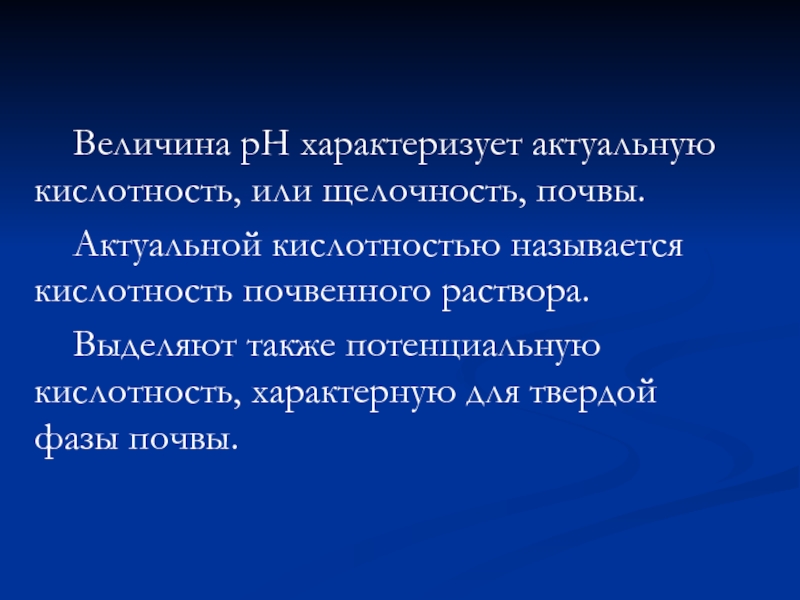 Величина pH характеризует актуальную кислотность, или щелочность, почвы.

Актуальной кислотностью называется кислотность почвенного раствора.

Выделяют также потенциальную кислотность, характерную для твердой фазы почвы.